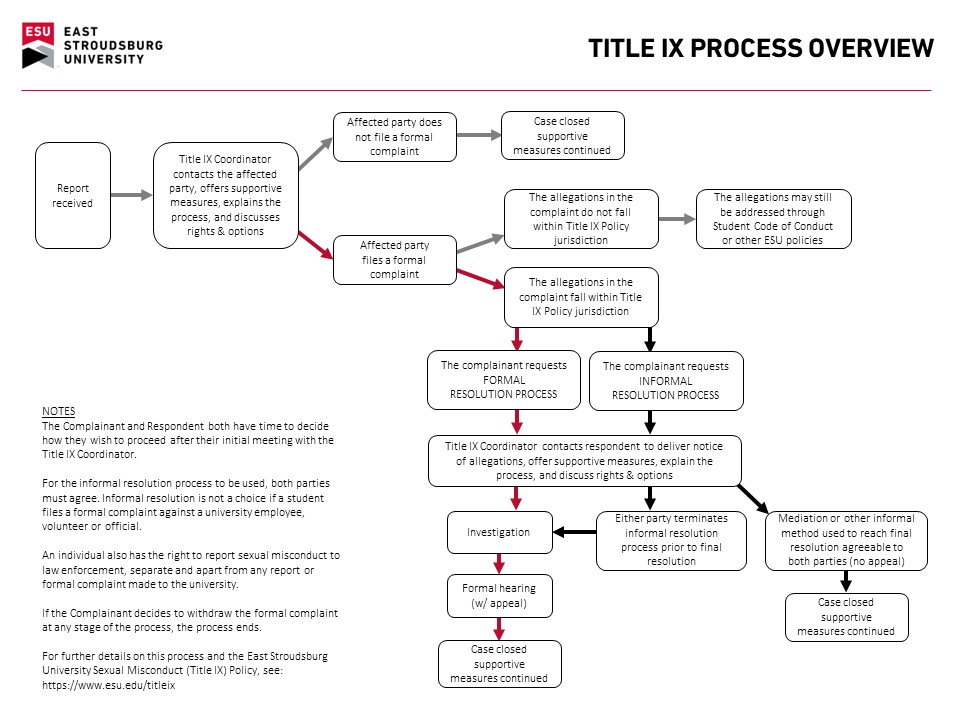 ESU EAST STROUDSBURG UNIVERSITY

TITLE IX PROCESS OVERVIEW

Report received

Title IX Coordinator contacts the affected party, offers supportive measures, explains the process, and discusses rights & options

Affected party does not file a formal complaint

Case closed supportive measures continued

Affected party files a formal complaint

The allegations in the complaint do not fall within Title IX Policy jurisdiction

The allegations may still be addressed through Student Code of Conduct or other ESU policies

The allegations in the complaint fall within Title IX Policy jurisdiction

The complainant requests FORMAL RESOLUTION PROCESS

The complainant requests INFORMAL RESOLUTION PROCESS

Title IX Coordinator contacts respondent to deliver notice of allegations, offer supportive measures, explain the process, and discuss rights & options

Investigation

Either party terminates informal resolution process prior to final resolution

Mediation or other informal method used to reach final resolution agreeable to both parties (no appeal)

Formal hearing (w/ appeal)

Case closed supportive measures continued

Case closed supportive measures continued

NOTES
The Complainant and Respondent both have time to decide how they wish to proceed after their initial meeting with the Title IX Coordinator.

For the informal resolution process to be used, both parties must agree. Informal resolution is not a choice if a student files a formal complaint against a university employee, volunteer or official.

An individual also has the right to report sexual misconduct to law enforcement, separate and apart from any report or formal complaint made to the university.

If the Complainant decides to withdraw the formal complaint at any stage of the process, the process ends.

For further details on this process and the East Stroudsburg University Sexual Misconduct (Title IX) Policy, see: https://www.esu.edu/titleix